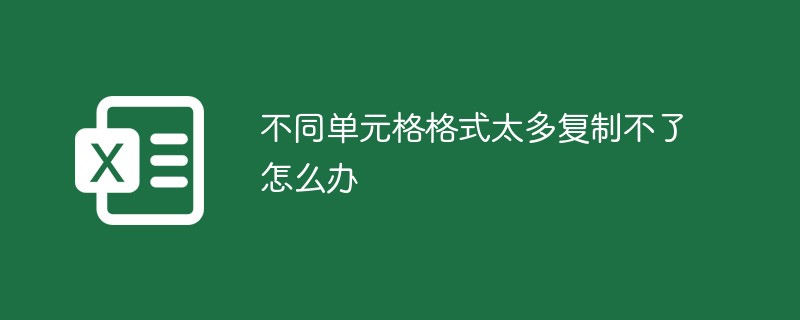 X

不同单元格格式太多复制不了怎么办